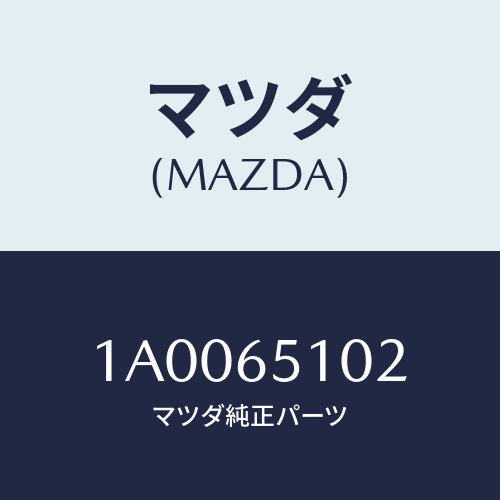 マツダ
(MAZDA)

1A0065102
マツダ純正パーツ